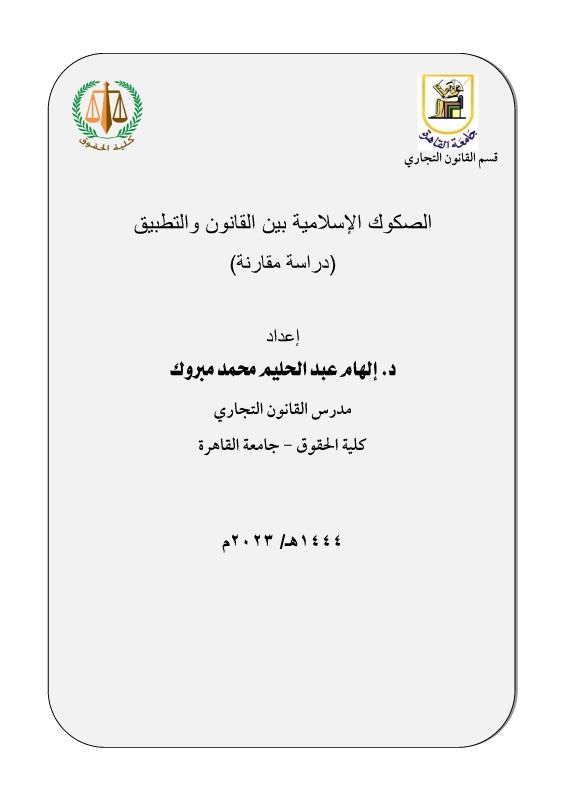 جامعة القاهرة
قسم القانون التجاري

كلية الحقوق

الصكوك الإسلامية بين القانون والتطبيق
(دراسة مقارنة)

إعداد
د. إلهام عبد الحليم محمد مبروك
مدرس القانون التجاري
كلية الحقوق – جامعة القاهرة

١٤٤٤هـ/ ٢٠٢٣م